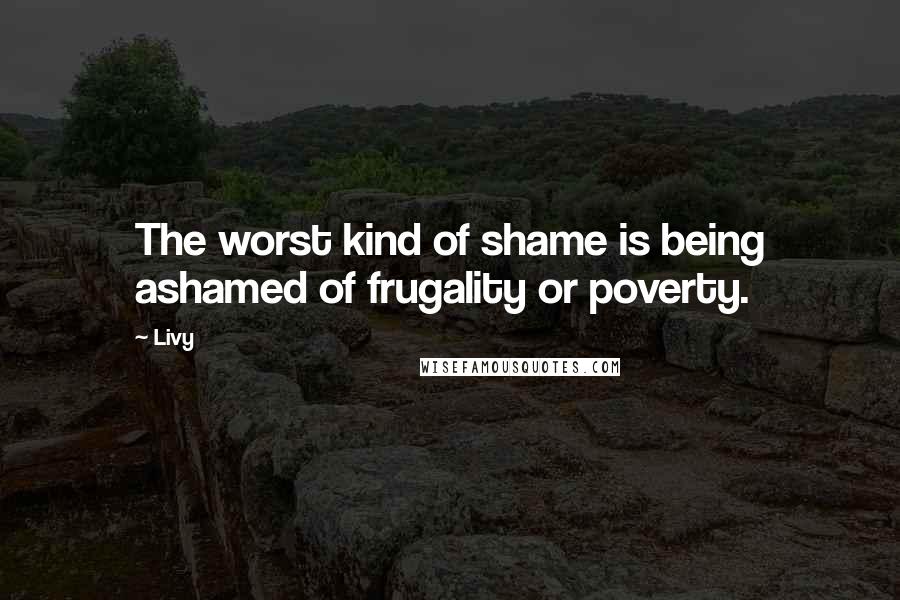 The worst kind of shame is being ashamed of frugality or poverty.

~ Livy

WISEFAMOUSQUOTES.COM